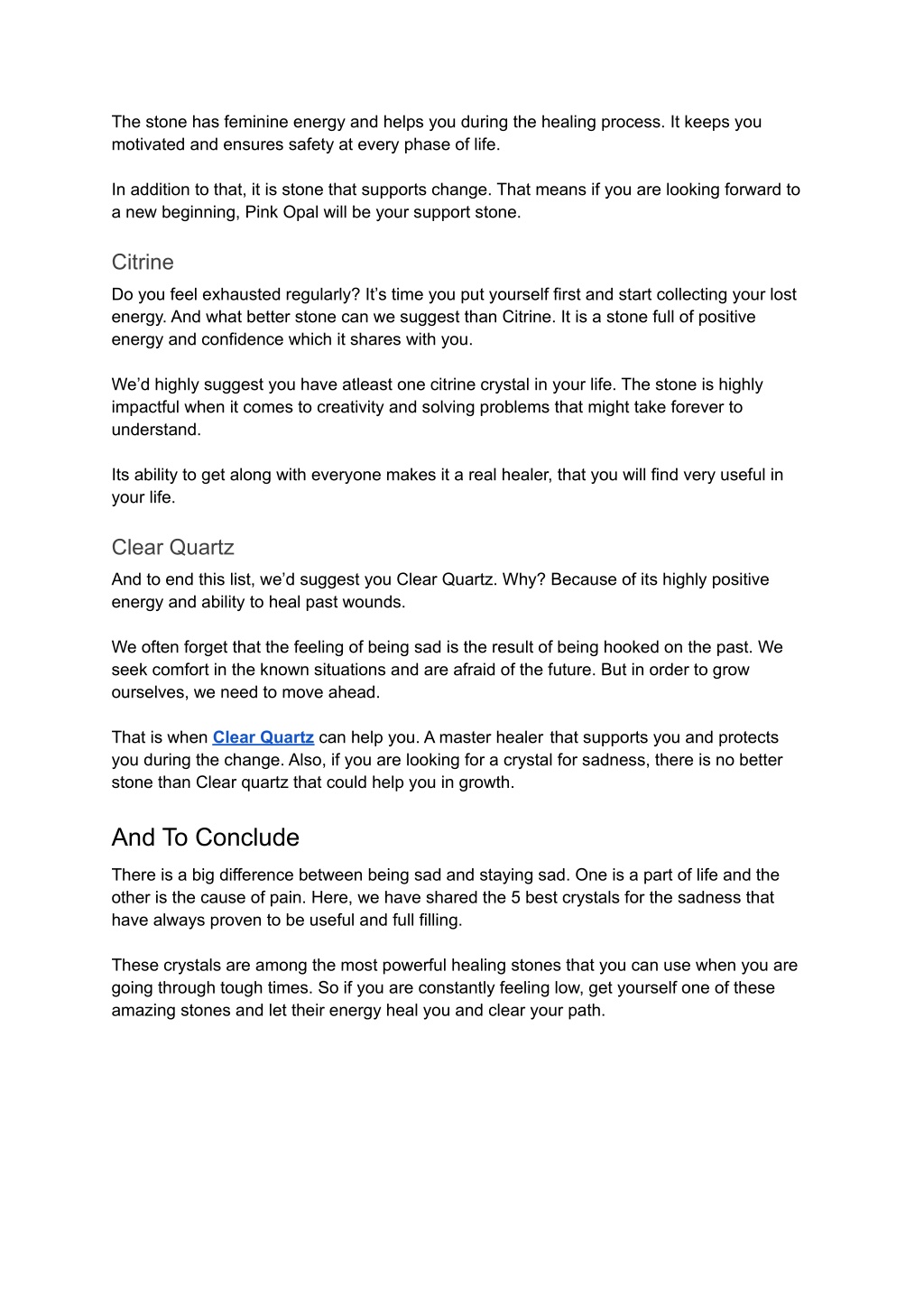 The stone has feminine energy and helps you during the healing process. It keeps you motivated and ensures safety at every phase of life.

In addition to that, it is stone that supports change. That means if you are looking forward to a new beginning, Pink Opal will be your support stone.

Citrine

Do you feel exhausted regularly? It's time you put yourself first and start collecting your lost energy. And what better stone can we suggest than Citrine. It is a stone full of positive energy and confidence which it shares with you.

We'd highly suggest you have atleast one citrine crystal in your life. The stone is highly impactful when it comes to creativity and solving problems that might take forever to understand.

Its ability to get along with everyone makes it a real healer, that you will find very useful in your life.

Clear Quartz

And to end this list, we'd suggest you Clear Quartz. Why? Because of its highly positive energy and ability to heal past wounds.

We often forget that the feeling of being sad is the result of being hooked on the past. We seek comfort in the known situations and are afraid of the future. But in order to grow ourselves, we need to move ahead.

That is when Clear Quartz can help you. A master healer that supports you and protects you during the change. Also, if you are looking for a crystal for sadness, there is no better stone than Clear quartz that could help you in growth.

And To Conclude

There is a big difference between being sad and staying sad. One is a part of life and the other is the cause of pain. Here, we have shared the 5 best crystals for the sadness that have always proven to be useful and full filling.

These crystals are among the most powerful healing stones that you can use when you are going through tough times. So if you are constantly feeling low, get yourself one of these amazing stones and let their energy heal you and clear your path.